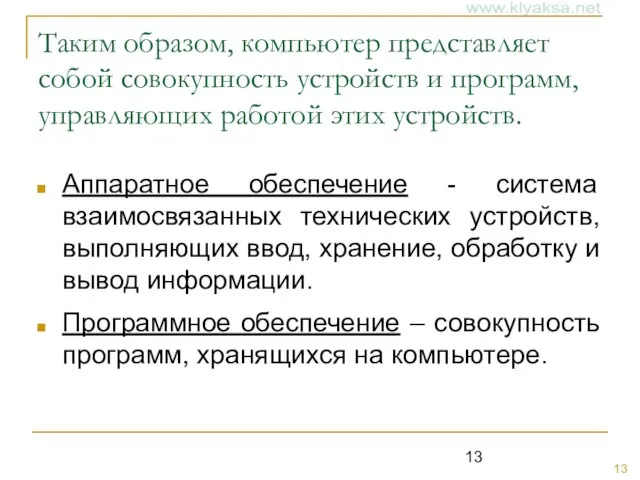 www.klyaksa.net

Таким образом, компьютер представляет собой совокупность устройств и программ, управляющих работой этих устройств.

Аппаратное обеспечение - система взаимосвязанных технических устройств, выполняющих ввод, хранение, обработку и вывод информации.

Программное обеспечение – совокупность программ, хранящихся на компьютере.

13

13